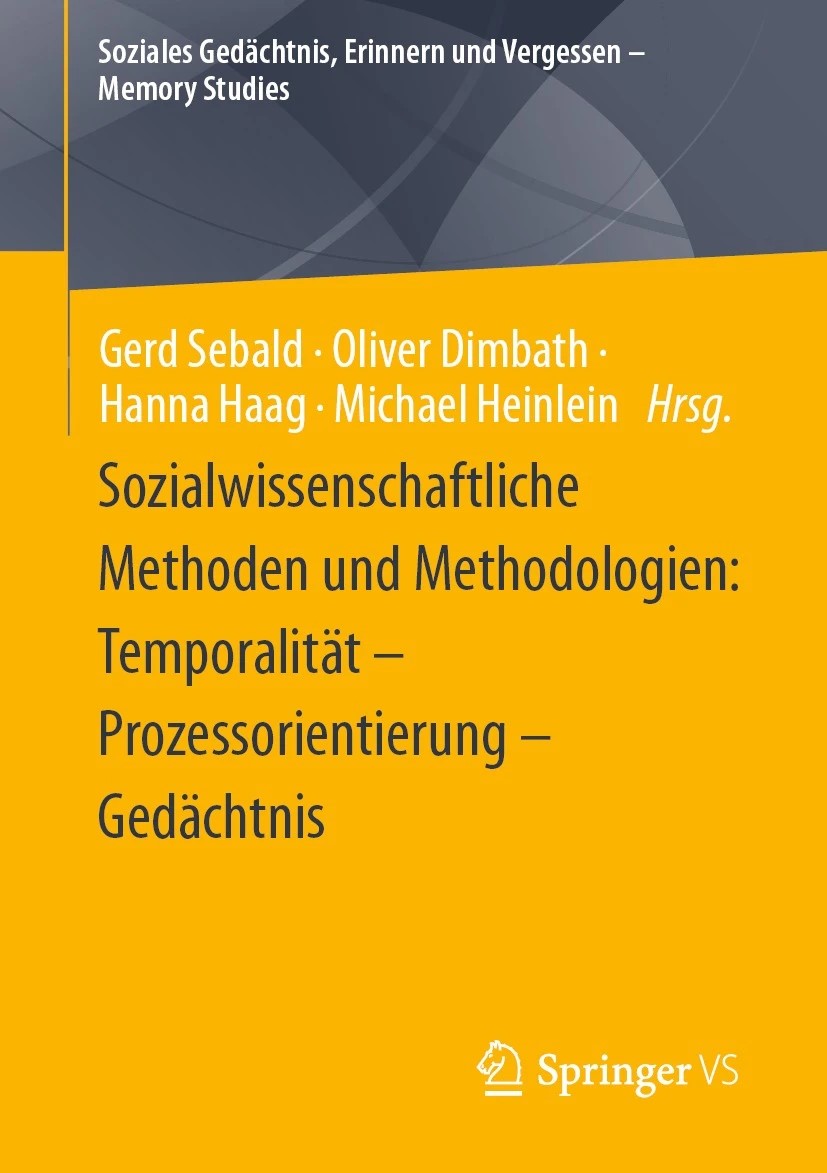 Soziales Gedächtnis, Erinnern und Vergessen – Memory Studies

Gerd Sebald · Oliver Dimbath · Hanna Haag · Michael Heinlein Hrsg.

Sozialwissenschaftliche Methoden und Methodologien: Temporalität – Prozessorientierung – Gedächtnis

Springer VS